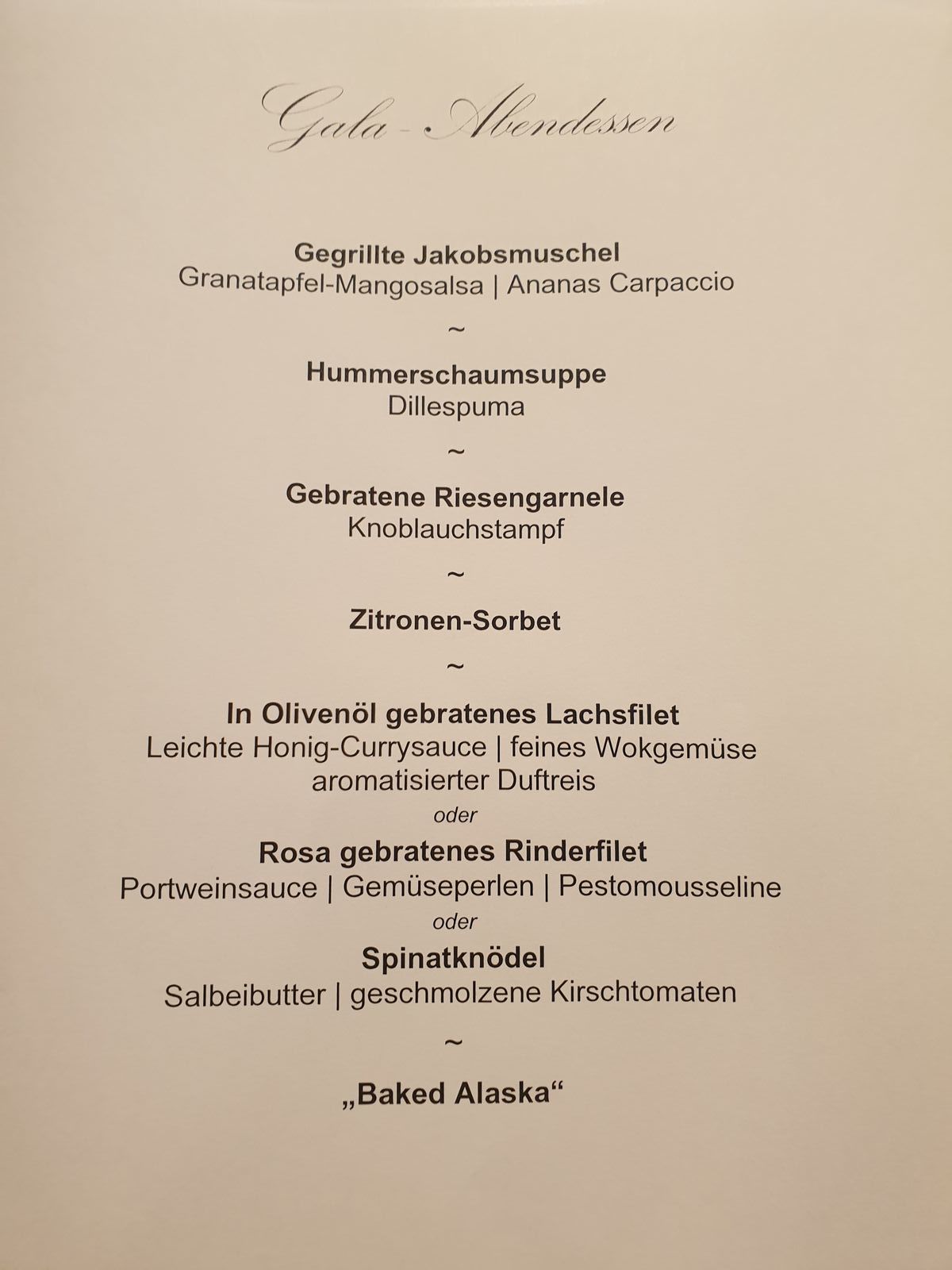 Gala - Abendessen

Gegrillte Jakobsmuschel
Granatapfel-Mangosalsa | Ananas Carpaccio

~

Hummerschaumsuppe
Dillespuma

~

Gebratene Riesengarnele
Knoblauchstampf

~

Zitronen-Sorbet

~

In Olivenöl gebratenes Lachsfilet
Leichte Honig-Currysauce | feines Wokgemüse
aromatisierter Duftreis
oder
Rosa gebratenes Rinderfilet
Portweinsauce | Gemüseperlen | Pestomousseline
oder
Spinatknödel
Salbeibutter | geschmolzene Kirschtomaten

~

„Baked Alaska“